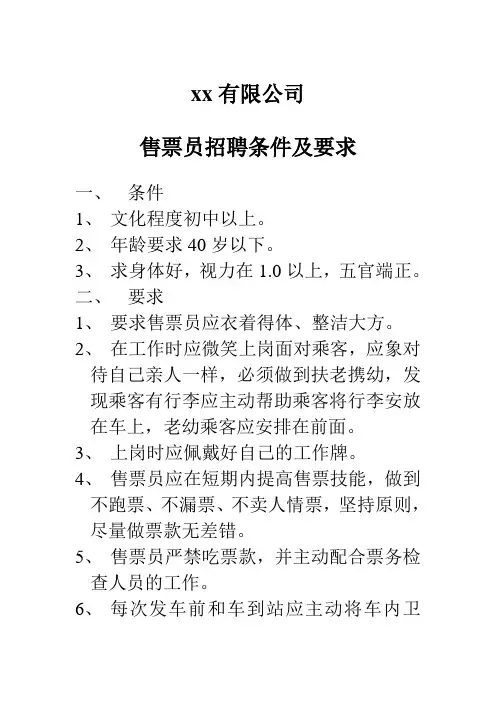 xx 有限公司

售票员招聘条件及要求

一、 条件

1、 文化程度初中以上。

2、 年龄要求 40 岁以下。

3、 求身体好，视力在 1.0 以上，五官端正。

二、 要求

1、 要求售票员应衣着得体、整洁大方。

2、 在工作时应微笑上岗面对乘客，应象对待自己亲人一样，必须做到扶老携幼，发现乘客有行李应主动帮助乘客将行李安放在车上，老幼乘客应安排在前面。

3、 上岗时应佩戴好自己的工作牌。

4、 售票员应在短期内提高售票技能，做到不跑票、不漏票、不卖人情票，坚持原则，尽量做票款无差错。

5、 售票员严禁吃票款，并主动配合票务检查人员的工作。

6、 每次发车前和车到站应主动将车内卫